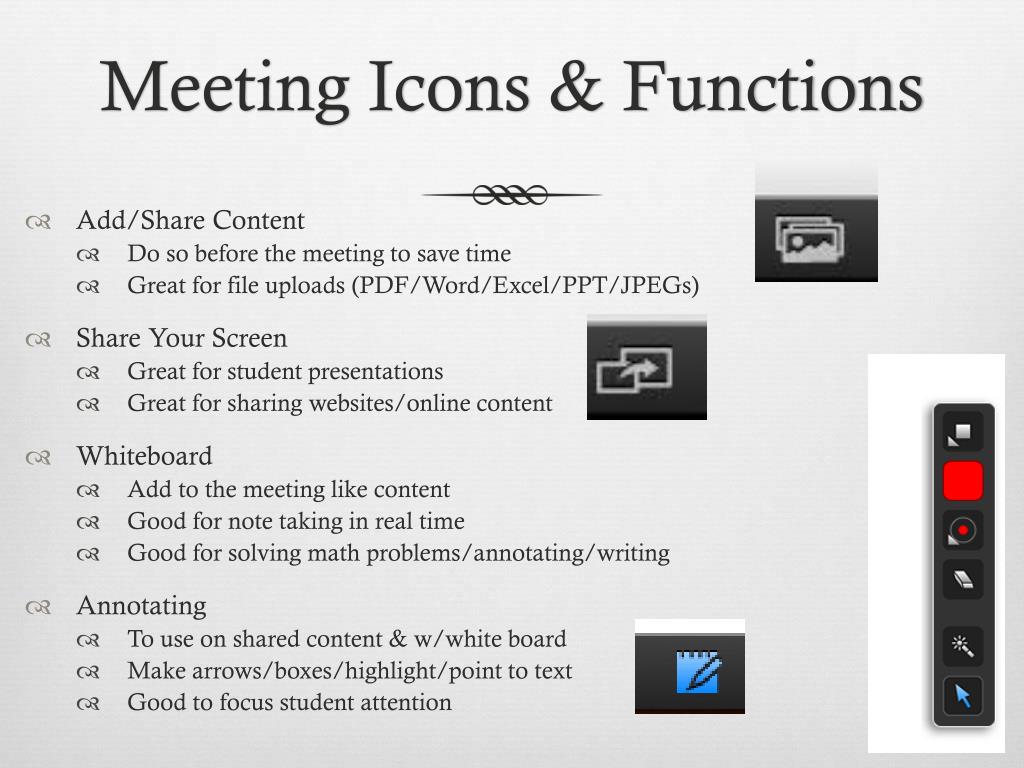 Meeting Icons & Functions

Add/Share Content
Do so before the meeting to save time
Great for file uploads (PDF/Word/Excel/PPT/JPEGs)

Share Your Screen
Great for student presentations
Great for sharing websites/online content

Whiteboard
Add to the meeting like content
Good for note taking in real time
Good for solving math problems/annotating/writing

Annotating
To use on shared content & w/white board
Make arrows/boxes/highlight/point to text
Good to focus student attention